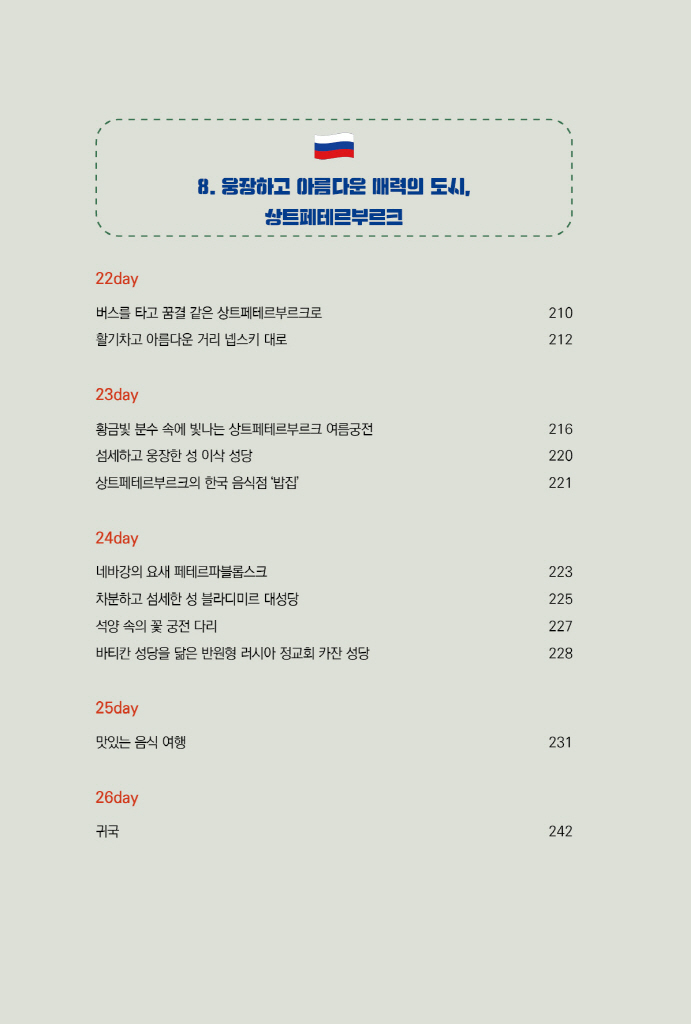 8. 웅장하고 아름다운 매력의 도시,
상트페테르부르크

22day

버스를 타고 꿈결 같은 상트페테르부르크로 210
활기차고 아름다운 거리 넵스키 대로 212

23day

황금빛 분수 속에 빛나는 상트페테르부르크 여름궁전 216
섬세하고 웅장한 성 이삭 성당 220
상트페테르부르크의 한국 음식점 '밥집' 221

24day

네바강의 요새 페테르파블롭스크 223
차분하고 섬세한 성 블라디미르 대성당 225
석양 속의 꽃 궁전 다리 227
바티칸 성당을 닮은 반원형 러시아 정교회 카잔 성당 228

25day

맛있는 음식 여행 231

26day

귀국 242